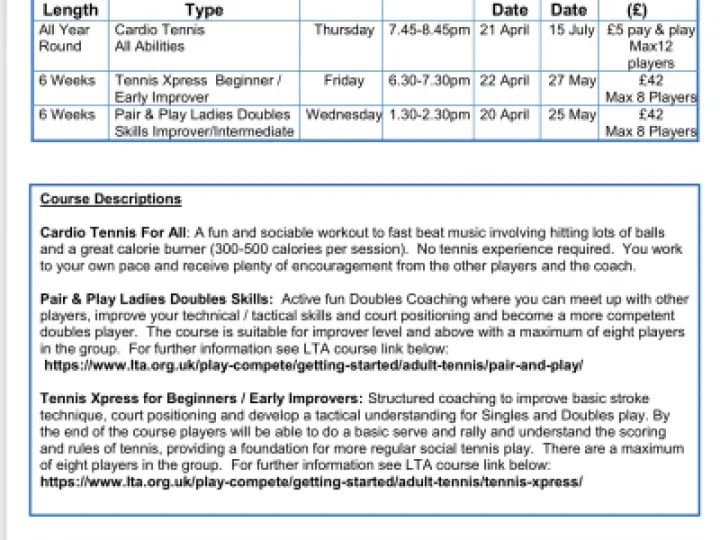 | Length | Type | | | Date | Date | (£) |
|---|---|---|---|---|---|---|
| All Year Round | Cardio Tennis All Abilities | Thursday | 7.45-8.45pm | 21 April | 15 July | £5 pay & play Max12 players |
| 6 Weeks | Tennis Xpress Beginner / Early Improver | Friday | 6.30-7.30pm | 22 April | 27 May | £42 Max 8 Players |
| 6 Weeks | Pair & Play Ladies Doubles Skills Improver/Intermediate | Wednesday | 1.30-2.30pm | 20 April | 25 May | £42 Max 8 Players |

Course Descriptions

Cardio Tennis For All: A fun and sociable workout to fast beat music involving hitting lots of balls and a great calorie burner (300-500 calories per session). No tennis experience required. You work to your own pace and receive plenty of encouragement from the other players and the coach.

Pair & Play Ladies Doubles Skills: Active fun Doubles Coaching where you can meet up with other players, improve your technical / tactical skills and court positioning and become a more competent doubles player. The course is suitable for improver level and above with a maximum of eight players in the group. For further information see LTA course link below:
https://www.lta.org.uk/play-compete/getting-started/adult-tennis/pair-and-play/

Tennis Xpress for Beginners / Early Improvers: Structured coaching to improve basic stroke technique, court positioning and develop a tactical understanding for Singles and Doubles play. By the end of the course players will be able to do a basic serve and rally and understand the scoring and rules of tennis, providing a foundation for more regular social tennis play. There are a maximum of eight players in the group. For further information see LTA course link below:
https://www.lta.org.uk/play-compete/getting-started/adult-tennis/tennis-xpress/